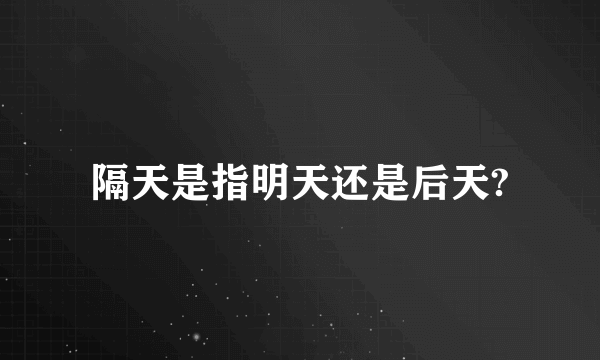 隔天是指明天还是后天?